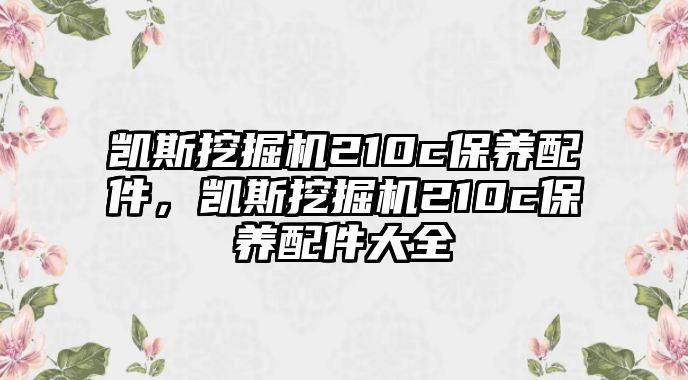 凯斯挖掘机210c保养配件，凯斯挖掘机210c保养配件大全